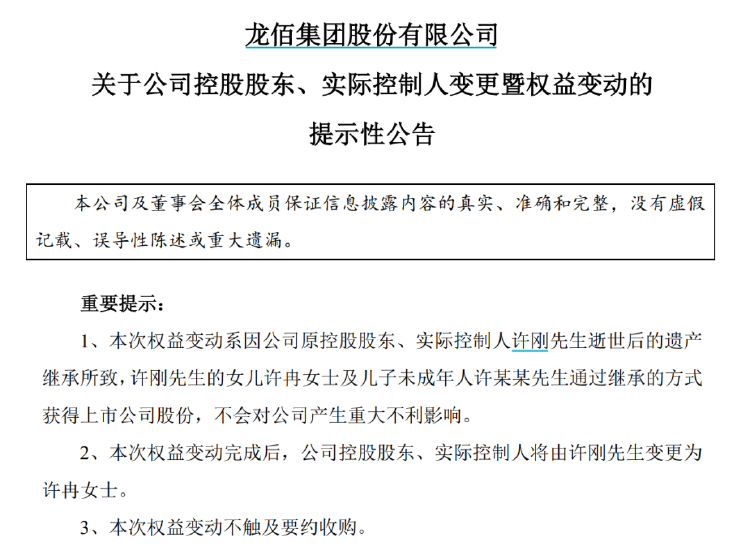 龙佰集团股份有限公司

关于公司控股股东、实际控制人变更暨权益变动的

提示性公告

本公司及董事会全体成员保证信息披露内容的真实、准确和完整，没有虚假记载、误导性陈述或重大遗漏。

重要提示：

1、本次权益变动系因公司原控股股东、实际控制人许刚先生逝世后的遗产继承所致，许刚先生的女儿许冉女士及儿子未成年人许某某先生通过继承的方式获得上市公司股份，不会对公司产生重大不利影响。

2、本次权益变动完成后，公司控股股东、实际控制人将由许刚先生变更为许冉女士。

3、本次权益变动不触及要约收购。